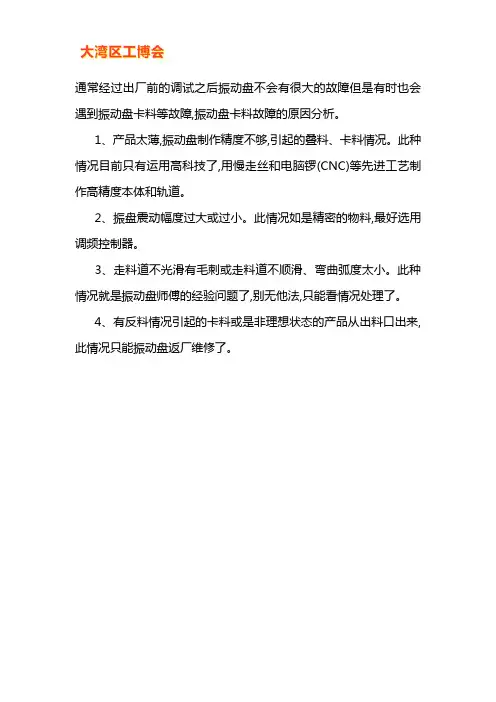 大湾区工博会

通常经过出厂前的调试之后振动盘不会有很大的故障但是有时也会遇到振动盘卡料等故障,振动盘卡料故障的原因分析。

1、产品太薄,振动盘制作精度不够,引起的叠料、卡料情况。此种情况目前只有运用高科技了,用慢走丝和电脑锣(CNC)等先进工艺制作高精度本体和轨道。

2、振盘震动幅度过大或过小。此情况如是精密的物料,最好选用调频控制器。

3、走料道不光滑有毛刺或走料道不顺滑、弯曲弧度太小。此种情况就是振动盘师傅的经验问题了,别无他法,只能看情况处理了。

4、有反料情况引起的卡料或是非理想状态的产品从出料口出来,此情况只能振动盘返厂维修了。